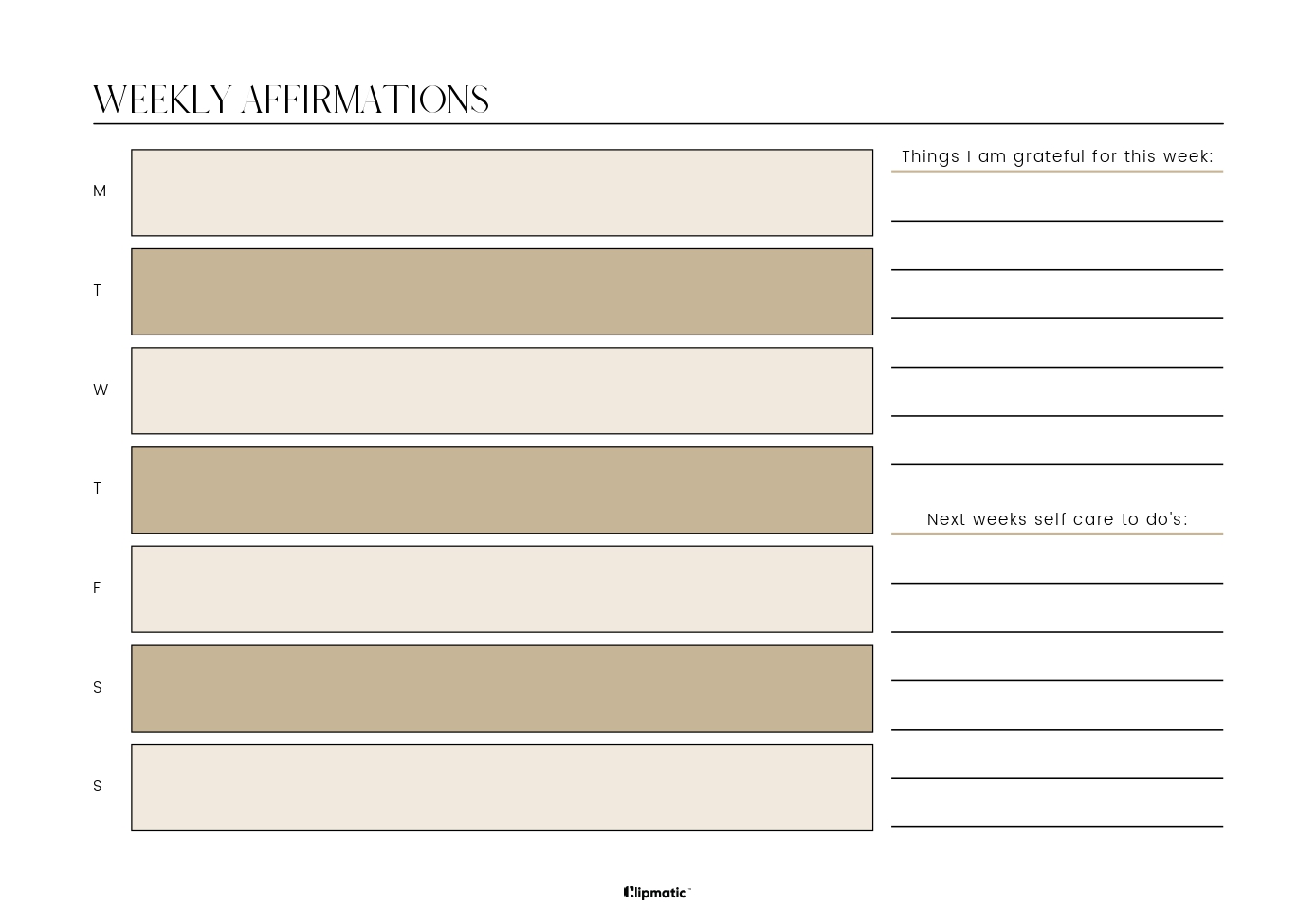 WEEKLY AFFIRMATIONS

M

T

W

T

F

S

S

Things I am grateful for this week:

Next weeks self care to do's:

Clipmatic